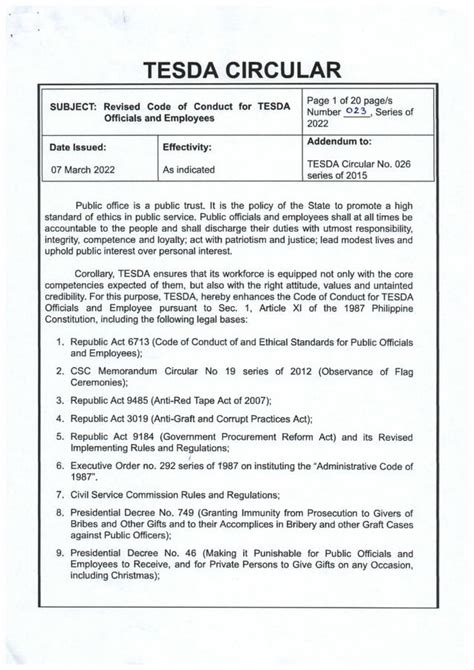 TESDA CIRCULAR

| SUBJECT: Revised Code of Conduct for TESDA Officials and Employees | | Page 1 of 20 page/s Number 023, Series of 2022 |
|---|---|---|
| Date Issued: 07 March 2022 | Effectivity: As indicated | Addendum to: TESDA Circular No. 026 series of 2015 |

Public office is a public trust. It is the policy of the State to promote a high standard of ethics in public service. Public officials and employees shall at all times be accountable to the people and shall discharge their duties with utmost responsibility, integrity, competence and loyalty; act with patriotism and justice; lead modest lives and uphold public interest over personal interest.

Corollary, TESDA ensures that its workforce is equipped not only with the core competencies expected of them, but also with the right attitude, values and untainted credibility. For this purpose, TESDA, hereby enhances the Code of Conduct for TESDA Officials and Employee pursuant to Sec. 1, Article XI of the 1987 Philippine Constitution, including the following legal bases:

1. Republic Act 6713 (Code of Conduct of and Ethical Standards for Public Officials and Employees);
2. CSC Memorandum Circular No 19 series of 2012 (Observance of Flag Ceremonies);
3. Republic Act 9485 (Anti-Red Tape Act of 2007);
4. Republic Act 3019 (Anti-Graft and Corrupt Practices Act);
5. Republic Act 9184 (Government Procurement Reform Act) and its Revised Implementing Rules and Regulations;
6. Executive Order no. 292 series of 1987 on instituting the "Administrative Code of 1987".
7. Civil Service Commission Rules and Regulations;
8. Presidential Decree No. 749 (Granting Immunity from Prosecution to Givers of Bribes and Other Gifts and to their Accomplices in Bribery and other Graft Cases against Public Officers);
9. Presidential Decree No. 46 (Making it Punishable for Public Officials and Employees to Receive, and for Private Persons to Give Gifts on any Occasion, including Christmas);